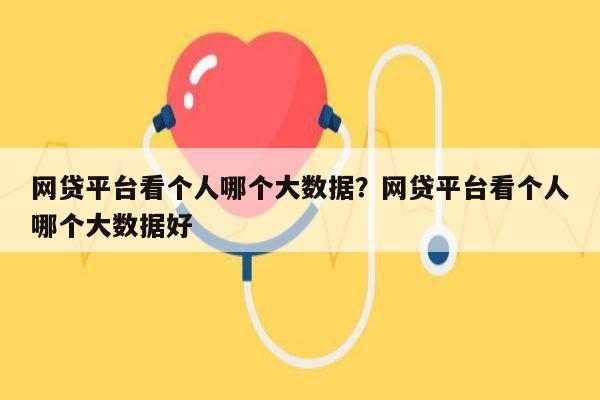 网贷平台看个人哪个大数据？网贷平台看个人哪个大数据好